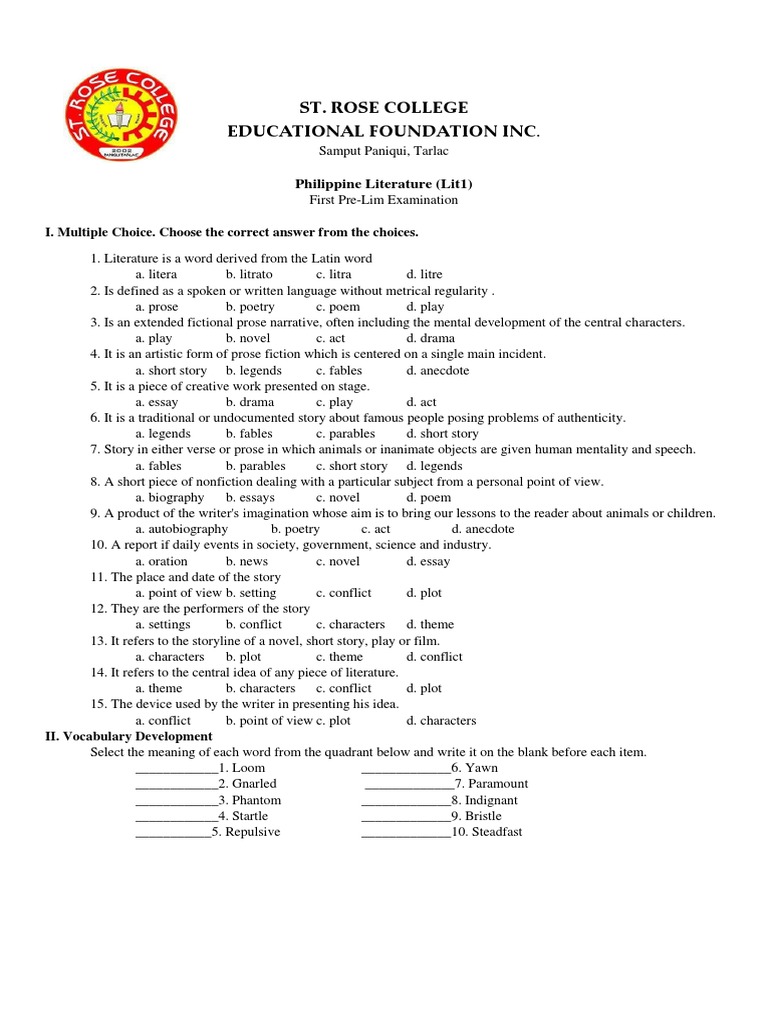 ST. ROSE COLLEGE
2002
PANIQUI, TARLAC

ST. ROSE COLLEGE
EDUCATIONAL FOUNDATION INC.
Samput Paniqui, Tarlac

Philippine Literature (Lit1)
First Pre-Lim Examination

I. Multiple Choice. Choose the correct answer from the choices.

1. Literature is a word derived from the Latin word
a. litera b. litrato c. litra d. litre
2. Is defined as a spoken or written language without metrical regularity .
a. prose b. poetry c. poem d. play
3. Is an extended fictional prose narrative, often including the mental development of the central characters.
a. play b. novel c. act d. drama
4. It is an artistic form of prose fiction which is centered on a single main incident.
a. short story b. legends c. fables d. anecdote
5. It is a piece of creative work presented on stage.
a. essay b. drama c. play d. act
6. It is a traditional or undocumented story about famous people posing problems of authenticity.
a. legends b. fables c. parables d. short story
7. Story in either verse or prose in which animals or inanimate objects are given human mentality and speech.
a. fables b. parables c. short story d. legends
8. A short piece of nonfiction dealing with a particular subject from a personal point of view.
a. biography b. essays c. novel d. poem
9. A product of the writer's imagination whose aim is to bring our lessons to the reader about animals or children.
a. autobiography b. poetry c. act d. anecdote
10. A report if daily events in society, government, science and industry.
a. oration b. news c. novel d. essay
11. The place and date of the story
a. point of view b. setting c. conflict d. plot
12. They are the performers of the story
a. settings b. conflict c. characters d. theme
13. It refers to the storyline of a novel, short story, play or film.
a. characters b. plot c. theme d. conflict
14. It refers to the central idea of any piece of literature.
a. theme b. characters c. conflict d. plot
15. The device used by the writer in presenting his idea.
a. conflict b. point of view c. plot d. characters

II. Vocabulary Development
Select the meaning of each word from the quadrant below and write it on the blank before each item.
____________1. Loom
____________2. Gnarled
____________3. Phantom
____________4. Startle
___________5. Repulsive
_____________6. Yawn
_____________7. Paramount
_____________8. Indignant
_____________9. Bristle
_____________10. Steadfast